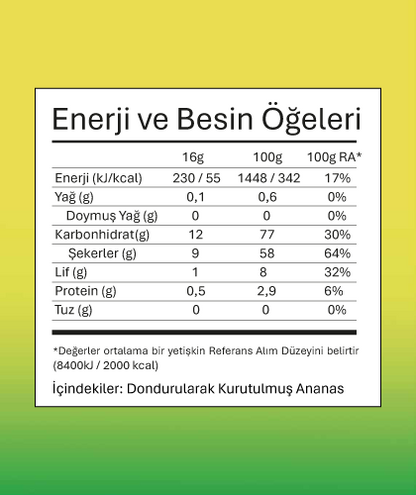 Enerji ve Besin Öğeleri

| | 16g | 100g | 100g RA* |
|---|---|---|---|
| Enerji (kJ/kcal) | 230 / 55 | 1448 / 342 | 17% |
| Yağ (g) | 0,1 | 0,6 | 0% |
| Doymuş Yağ (g) | 0 | 0 | 0% |
| Karbonhidrat(g) | 12 | 77 | 30% |
| Şekerler (g) | 9 | 58 | 64% |
| Lif (g) | 1 | 8 | 32% |
| Protein (g) | 0,5 | 2,9 | 6% |
| Tuz (g) | 0 | 0 | 0% |

*Değerler ortalama bir yetişkin Referans Alım Düzeyini belirtir (8400kJ / 2000 kcal)

İçindekiler: Dondurularak Kurutulmuş Ananas